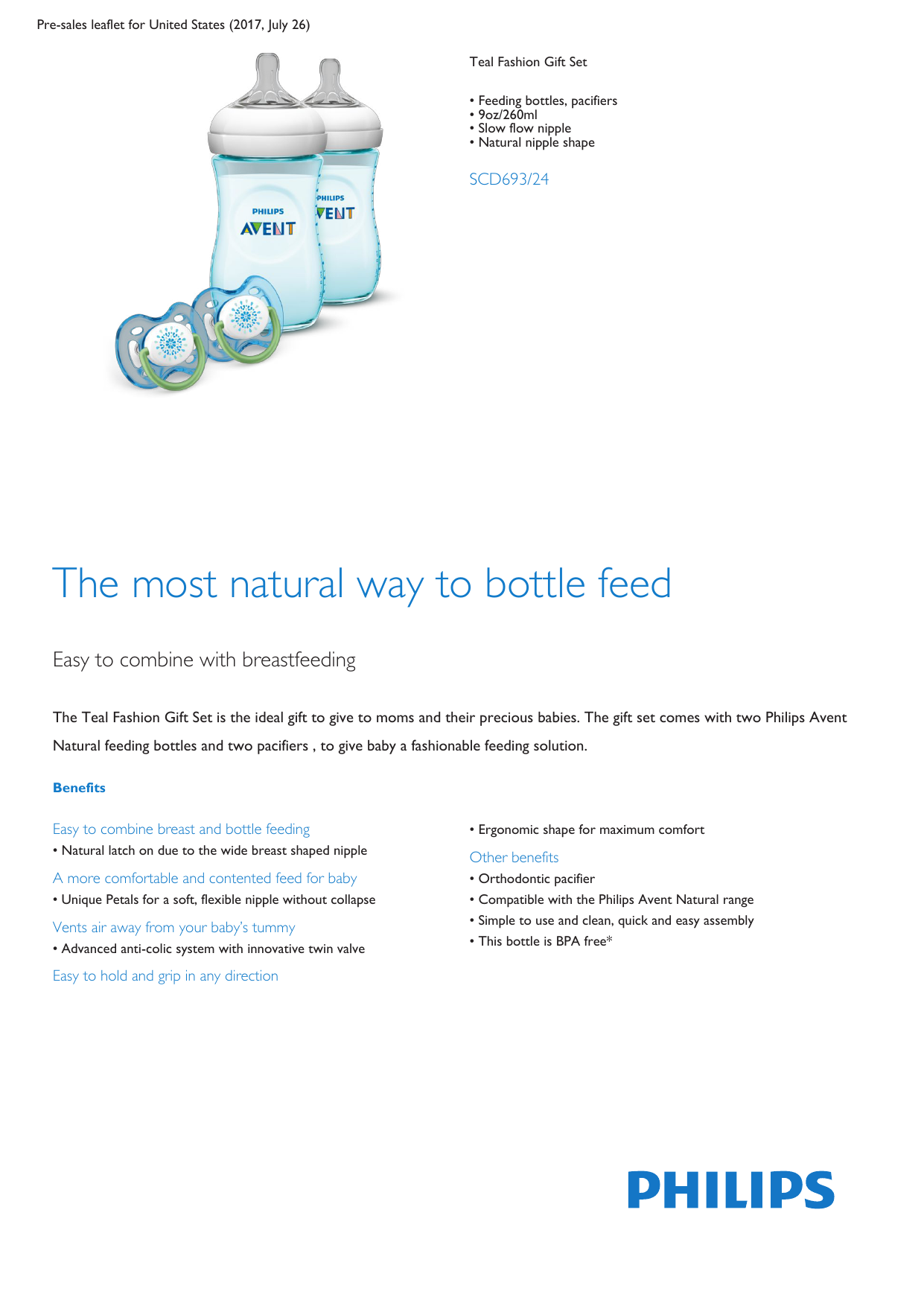 Pre-sales leaflet for United States (2017, July 26)

PHILIPS
AVENT

PHILIPS
VENT

Teal Fashion Gift Set

• Feeding bottles, pacifiers
• 9oz/260ml
• Slow flow nipple
• Natural nipple shape

SCD693/24

The most natural way to bottle feed

Easy to combine with breastfeeding

The Teal Fashion Gift Set is the ideal gift to give to moms and their precious babies. The gift set comes with two Philips Avent Natural feeding bottles and two pacifiers , to give baby a fashionable feeding solution.

Benefits

Easy to combine breast and bottle feeding
• Natural latch on due to the wide breast shaped nipple

A more comfortable and contented feed for baby
• Unique Petals for a soft, flexible nipple without collapse

Vents air away from your baby's tummy
• Advanced anti-colic system with innovative twin valve

Easy to hold and grip in any direction
• Ergonomic shape for maximum comfort

Other benefits
• Orthodontic pacifier
• Compatible with the Philips Avent Natural range
• Simple to use and clean, quick and easy assembly
• This bottle is BPA free*

PHILIPS